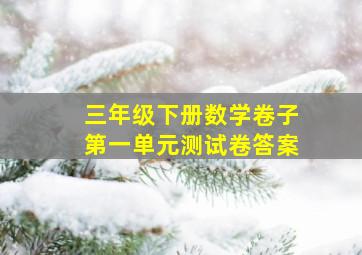 三年级下册数学卷子
第一单元测试卷答案